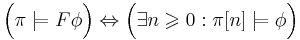 $\left(\pi \models F\phi\right) \Leftrightarrow \left(\exists n \geqslant 0 : \pi[n] \models \phi\right)$